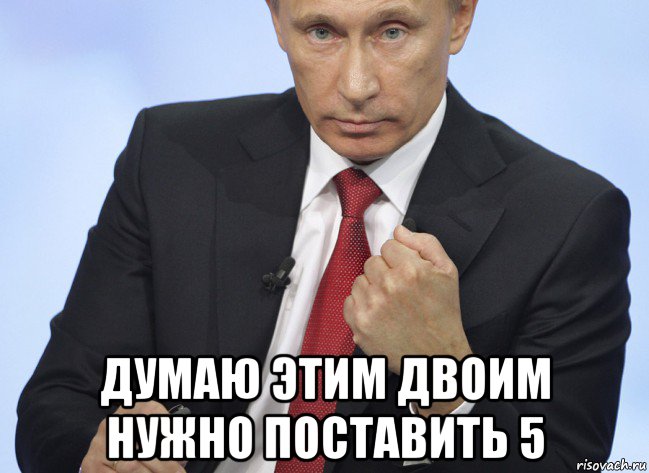 ДУМАЮ ЭТИМ ДВОИМ НУЖНО ПОСТАВИТЬ 5

risovach.ru